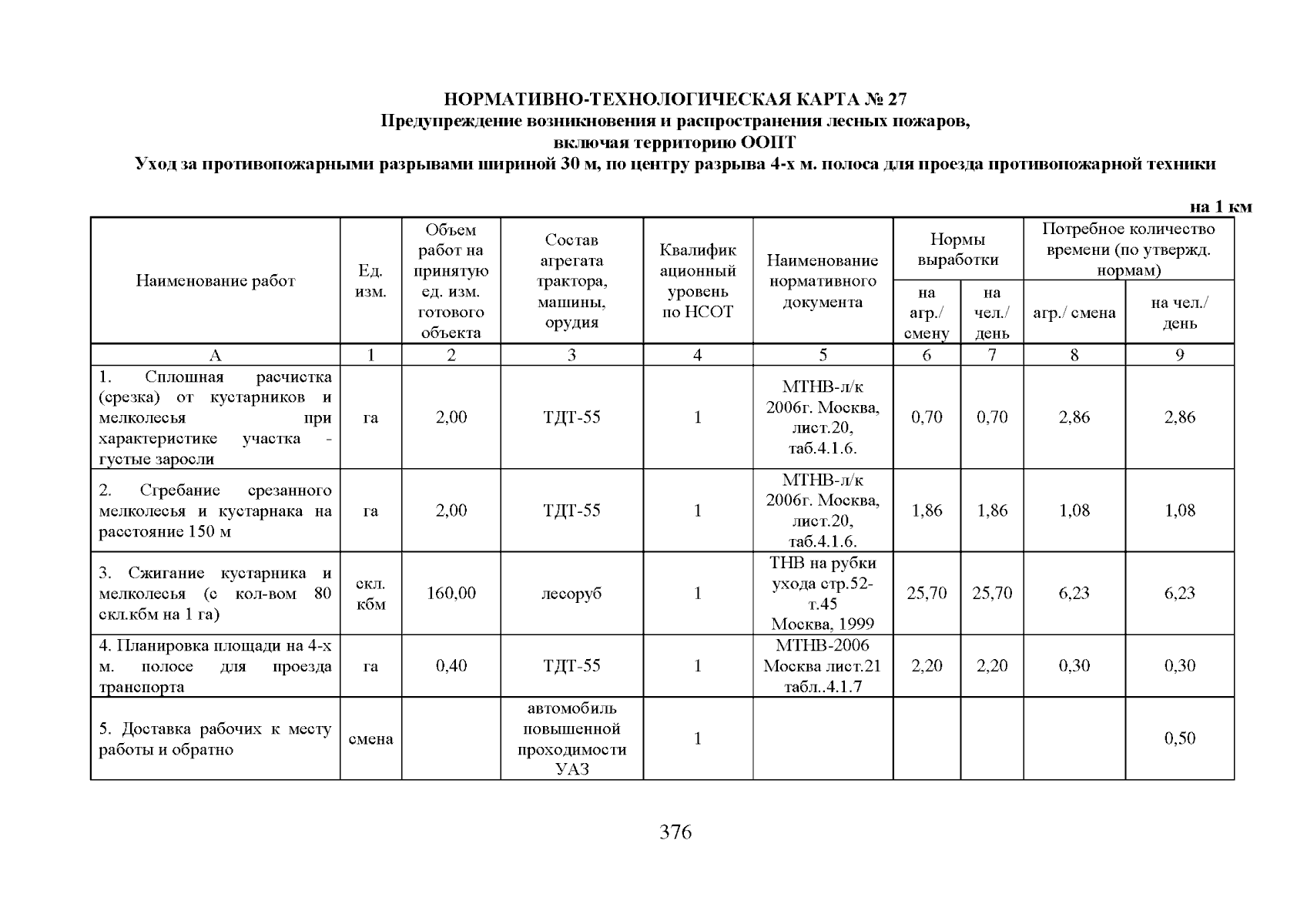 НОРМАТИВНО-ТЕХНОЛОГИЧЕСКАЯ КАРТА № 27
Предупреждение возникновения и распространения лесных пожаров, включая территорию ООПТ
Уход за противопожарными разрывами шириной 30 м, по центру разрыва 4-х м. полоса для проезда противопожарной техники

на 1 км

| Наименование работ | Ед. изм. | Объем работ на принятую ед. изм. готового объекта | Состав агрегата трактора, машины, орудия | Квалификационный уровень по НСОТ | Наименование нормативного документа | Нормы выработки на агр./ смену | Нормы выработки на чел./ день | Потребное количество времени (по утвержд. нормам) агр./ смена | Потребное количество времени (по утвержд. нормам) на чел./ день |
|---|---|---|---|---|---|---|---|---|---|
| А | 1 | 2 | 3 | 4 | 5 | 6 | 7 | 8 | 9 |
| 1. Сплошная расчистка (срезка) от кустарников и мелколесья при характеристике участка - густые заросли | га | 2,00 | ТДТ-55 | 1 | МТНВ-л/к 2006г. Москва, лист.20, таб.4.1.6. | 0,70 | 0,70 | 2,86 | 2,86 |
| 2. Сгребание срезанного мелколесья и кустарнака на расстояние 150 м | га | 2,00 | ТДТ-55 | 1 | МТНВ-л/к 2006г. Москва, лист.20, таб.4.1.6. | 1,86 | 1,86 | 1,08 | 1,08 |
| 3. Сжигание кустарника и мелколесья (с кол-вом 80 скл.кбм на 1 га) | скл. кбм | 160,00 | лесоруб | 1 | ТНВ на рубки ухода стр.52-т.45 Москва, 1999 | 25,70 | 25,70 | 6,23 | 6,23 |
| 4. Планировка площади на 4-х м. полосе для проезда транспорта | га | 0,40 | ТДТ-55 | 1 | МТНВ-2006 Москва лист.21 табл..4.1.7 | 2,20 | 2,20 | 0,30 | 0,30 |
| 5. Доставка рабочих к месту работы и обратно | смена | | автомобиль повышенной проходимости УАЗ | 1 | | | | | 0,50 |

376